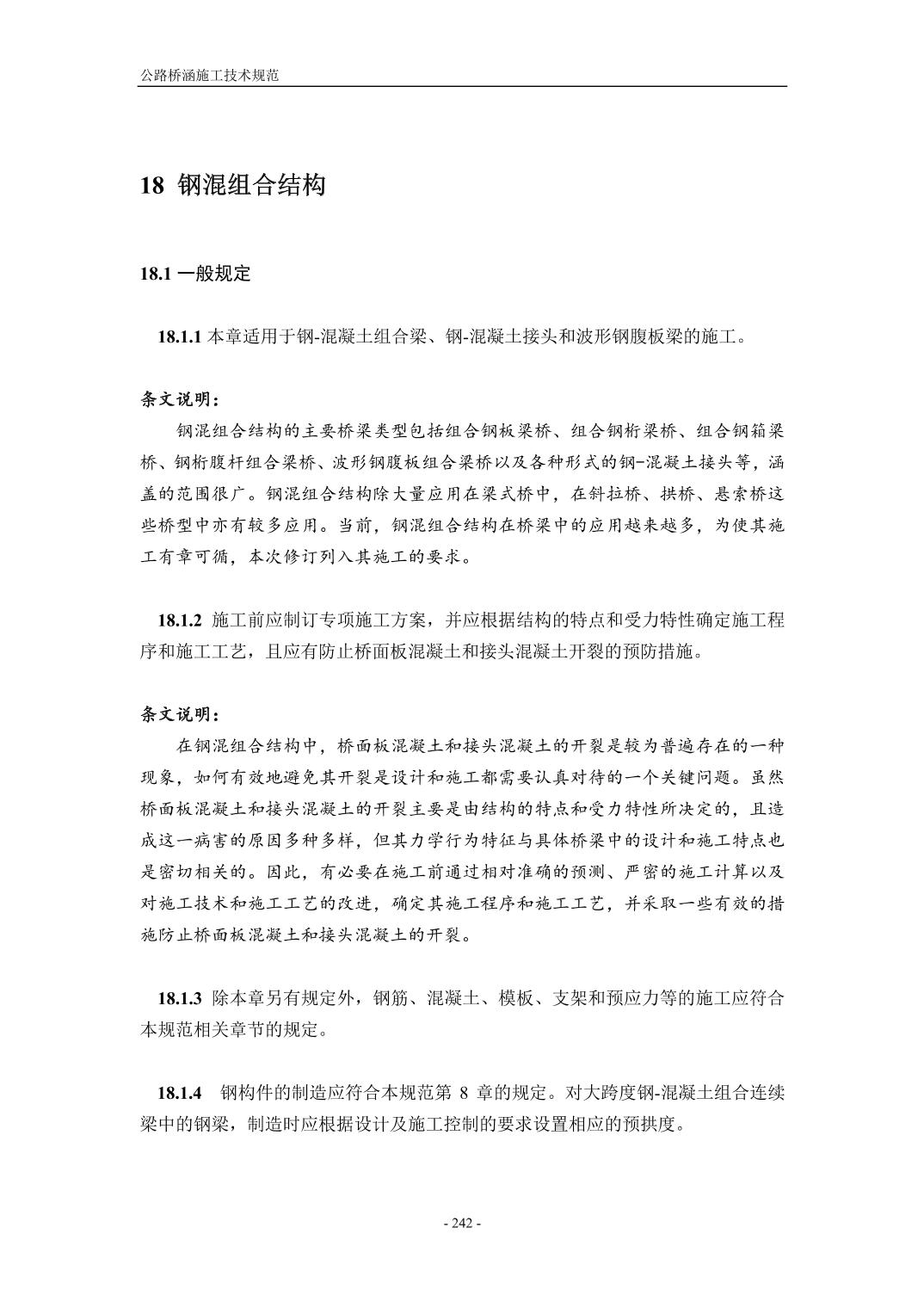 公路桥涵施工技术规范

18 钢混组合结构

18.1 一般规定

18.1.1 本章适用于钢-混凝土组合梁、钢-混凝土接头和波形钢腹板梁的施工。

条文说明：

钢混组合结构的主要桥梁类型包括组合钢板梁桥、组合钢桁梁桥、组合钢箱梁桥、钢桁腹杆组合梁桥、波形钢腹板组合梁桥以及各种形式的钢-混凝土接头等，涵盖的范围很广。钢混组合结构除大量应用在梁式桥中，在斜拉桥、拱桥、悬索桥这些桥型中亦有较多应用。当前，钢混组合结构在桥梁中的应用越来越多，为使其施工有章可循，本次修订列入其施工的要求。

18.1.2 施工前应制订专项施工方案，并应根据结构的特点和受力特性确定施工程序和施工工艺，且应有防止桥面板混凝土和接头混凝土开裂的预防措施。

条文说明：

在钢混组合结构中，桥面板混凝土和接头混凝土的开裂是较为普遍存在的一种现象，如何有效地避免其开裂是设计和施工都需要认真对待的一个关键问题。虽然桥面板混凝土和接头混凝土的开裂主要是由结构的特点和受力特性所决定的，且造成这一病害的原因多种多样，但其力学行为特征与具体桥梁中的设计和施工特点也是密切相关的。因此，有必要在施工前通过相对准确的预测、严密的施工计算以及对施工技术和施工工艺的改进，确定其施工程序和施工工艺，并采取一些有效的措施防止桥面板混凝土和接头混凝土的开裂。

18.1.3 除本章另有规定外，钢筋、混凝土、模板、支架和预应力等的施工应符合本规范相关章节的规定。

18.1.4 钢构件的制造应符合本规范第 8 章的规定。对大跨度钢-混凝土组合连续梁中的钢梁，制造时应根据设计及施工控制的要求设置相应的预拱度。

- 242 -